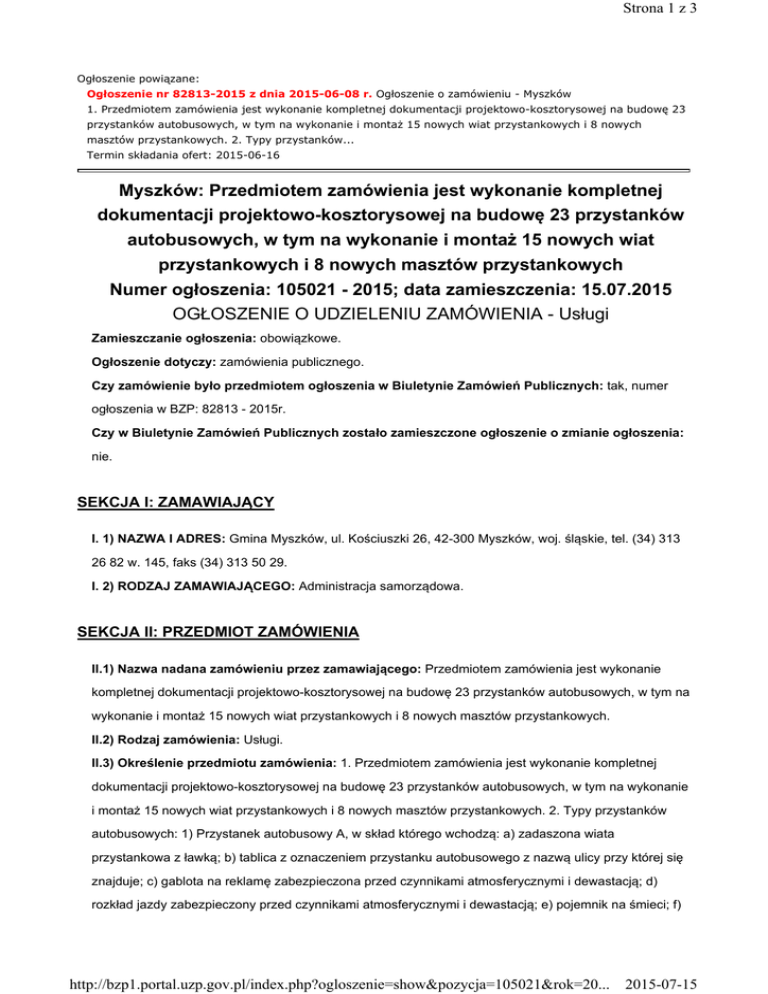 Strona 1 z 3

Ogłoszenie powiązane:
Ogłoszenie nr 82813-2015 z dnia 2015-06-08 r. Ogłoszenie o zamówieniu - Myszków
1. Przedmiotem zamówienia jest wykonanie kompletnej dokumentacji projektowo-kosztorysowej na budowę 23 przystanków autobusowych, w tym na wykonanie i montaż 15 nowych wiat przystankowych i 8 nowych masztów przystankowych. 2. Typy przystanków...
Termin składania ofert: 2015-06-16

Myszków: Przedmiotem zamówienia jest wykonanie kompletnej dokumentacji projektowo-kosztorysowej na budowę 23 przystanków autobusowych, w tym na wykonanie i montaż 15 nowych wiat przystankowych i 8 nowych masztów przystankowych
Numer ogłoszenia: 105021 - 2015; data zamieszczenia: 15.07.2015
OGŁOSZENIE O UDZIELENIU ZAMÓWIENIA - Usługi

Zamieszczanie ogłoszenia: obowiązkowe.

Ogłoszenie dotyczy: zamówienia publicznego.

Czy zamówienie było przedmiotem ogłoszenia w Biuletynie Zamówień Publicznych: tak, numer ogłoszenia w BZP: 82813 - 2015r.

Czy w Biuletynie Zamówień Publicznych zostało zamieszczone ogłoszenie o zmianie ogłoszenia: nie.

SEKCJA I: ZAMAWIAJĄCY

I. 1) NAZWA I ADRES: Gmina Myszków, ul. Kościuszki 26, 42-300 Myszków, woj. śląskie, tel. (34) 313 26 82 w. 145, faks (34) 313 50 29.

I. 2) RODZAJ ZAMAWIAJĄCEGO: Administracja samorządowa.

SEKCJA II: PRZEDMIOT ZAMÓWIENIA

II.1) Nazwa nadana zamówieniu przez zamawiającego: Przedmiotem zamówienia jest wykonanie kompletnej dokumentacji projektowo-kosztorysowej na budowę 23 przystanków autobusowych, w tym na wykonanie i montaż 15 nowych wiat przystankowych i 8 nowych masztów przystankowych.

II.2) Rodzaj zamówienia: Usługi.

II.3) Określenie przedmiotu zamówienia: 1. Przedmiotem zamówienia jest wykonanie kompletnej dokumentacji projektowo-kosztorysowej na budowę 23 przystanków autobusowych, w tym na wykonanie i montaż 15 nowych wiat przystankowych i 8 nowych masztów przystankowych. 2. Typy przystanków autobusowych: 1) Przystanek autobusowy A, w skład którego wchodzą: a) zadaszona wiata przystankowa z ławką; b) tablica z oznaczeniem przystanku autobusowego z nazwą ulicy przy której się znajduje; c) gablota na reklamę zabezpieczona przed czynnikami atmosferycznymi i dewastacją; d) rozkład jazdy zabezpieczony przed czynnikami atmosferycznymi i dewastacją; e) pojemnik na śmieci; f)

http://bzp1.portal.uzp.gov.pl/index.php?ogloszenie=show&pozycja=105021&rok=20... 2015-07-15